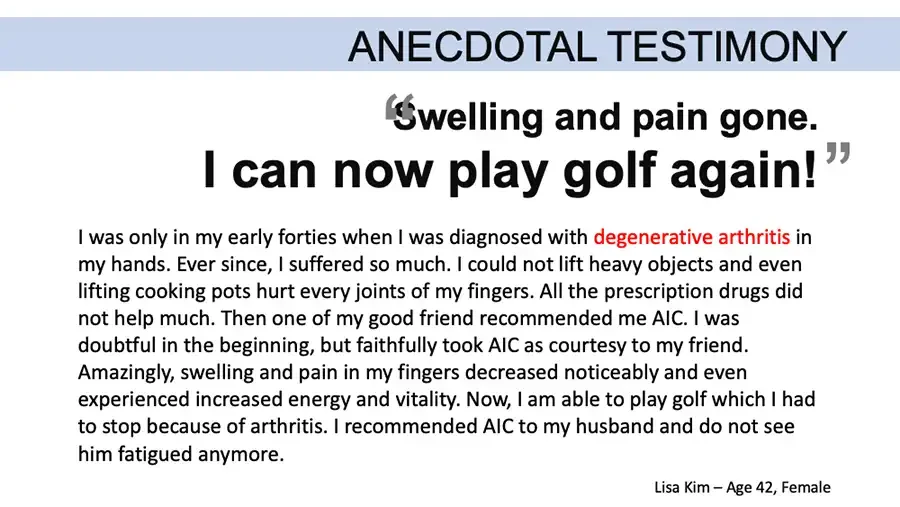 ANECDOTAL TESTIMONY

"Swelling and pain gone.
I can now play golf again!"

I was only in my early forties when I was diagnosed with degenerative arthritis in my hands. Ever since, I suffered so much. I could not lift heavy objects and even lifting cooking pots hurt every joints of my fingers. All the prescription drugs did not help much. Then one of my good friend recommended me AIC. I was doubtful in the beginning, but faithfully took AIC as courtesy to my friend. Amazingly, swelling and pain in my fingers decreased noticeably and even experienced increased energy and vitality. Now, I am able to play golf which I had to stop because of arthritis. I recommended AIC to my husband and do not see him fatigued anymore.

Lisa Kim – Age 42, Female